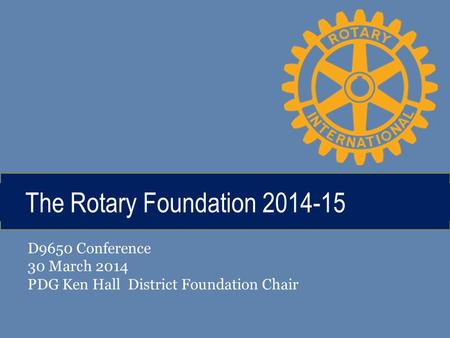 ROTARY
INTERNATIONAL

The Rotary Foundation 2014-15

D9650 Conference
30 March 2014
PDG Ken Hall  District Foundation Chair